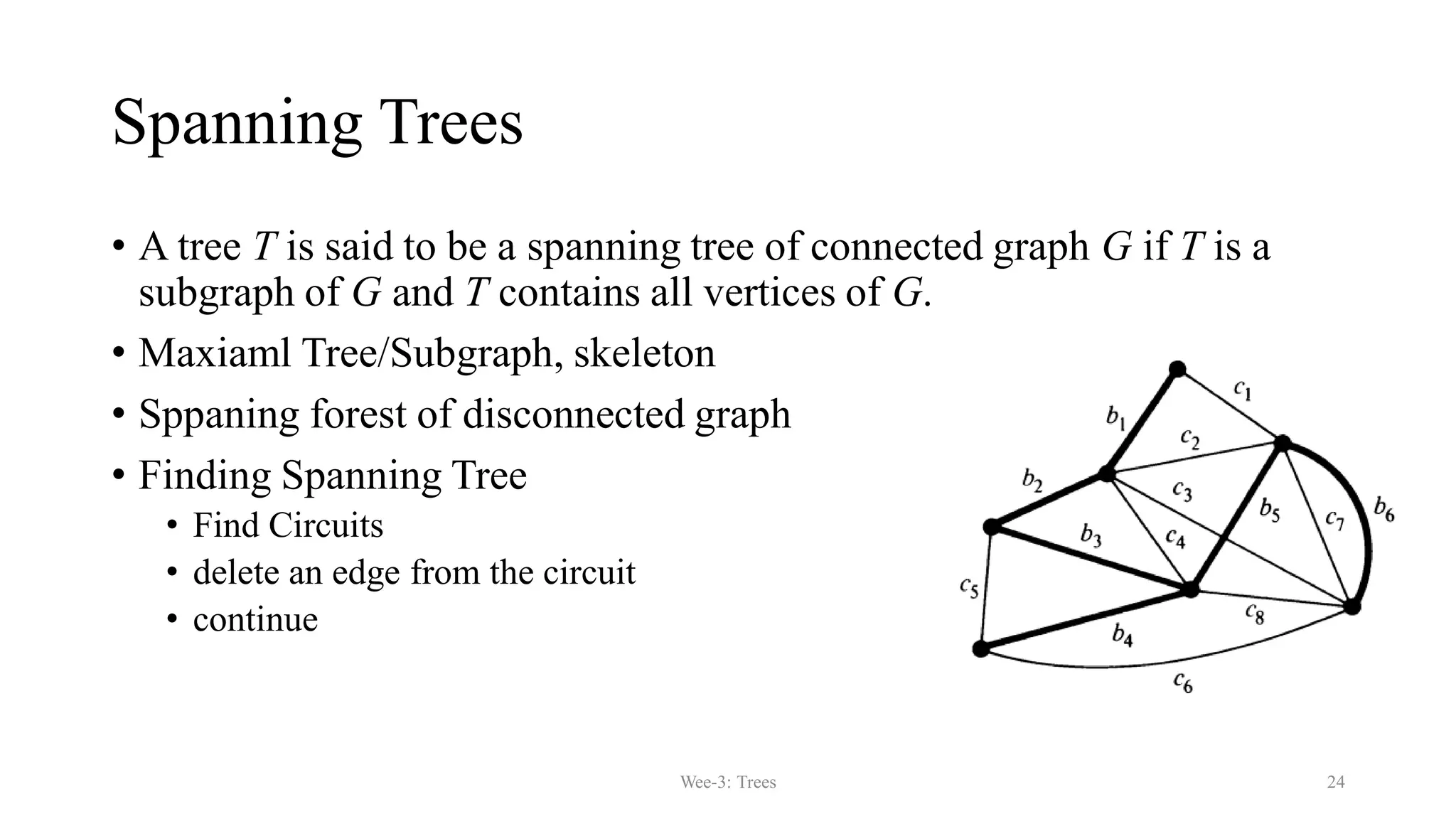 Spanning Trees

• A tree $T$ is said to be a spanning tree of connected graph $G$ if $T$ is a subgraph of $G$ and $T$ contains all vertices of $G$.
• Maxiaml Tree/Subgraph, skeleton
• Sppaning forest of disconnected graph
• Finding Spanning Tree
  • Find Circuits
  • delete an edge from the circuit
  • continue

$c_1$ $b_1$ $c_2$ $b_2$ $c_3$ $b_5$ $c_7$ $b_6$ $b_3$ $c_4$ $c_5$ $c_8$ $b_4$ $c_6$

Wee-3: Trees

24